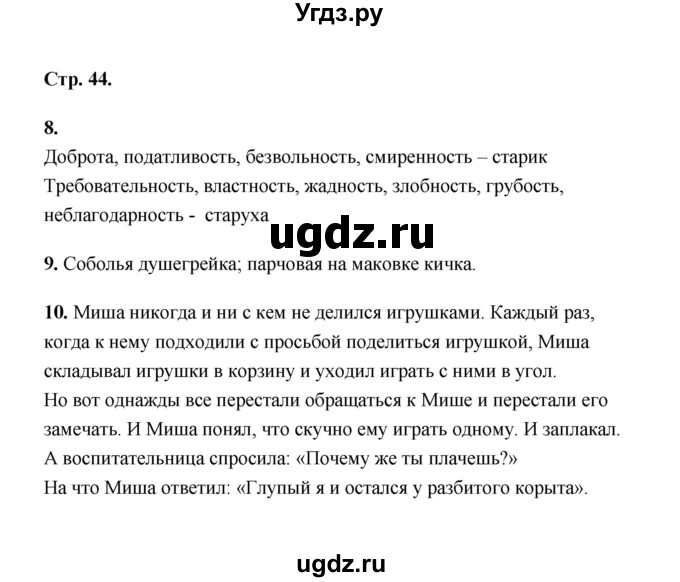 Угдз.ру

Стр. 44.

8.
Доброта, податливость, безвольность, смиренность – старик
Требовательность, властность, жадность, злобность, грубость, неблагодарность - старуха

ugdz.ru

9. Соболья душегрейка; парчовая на маковке кичка.

10. Миша никогда и ни с кем не делился игрушками. Каждый раз, когда к нему подходили с просьбой поделиться игрушкой, Миша складывал игрушки в корзину и уходил играть с ними в угол.
Но вот однажды все перестали обращаться к Мише и перестали его замечать. И Миша понял, что скучно ему играть одному. И заплакал.
А воспитательница спросила: «Почему же ты плачешь?»
На что Миша ответил: «Глупый я и остался у разбитого корыта».

ugdz.ru